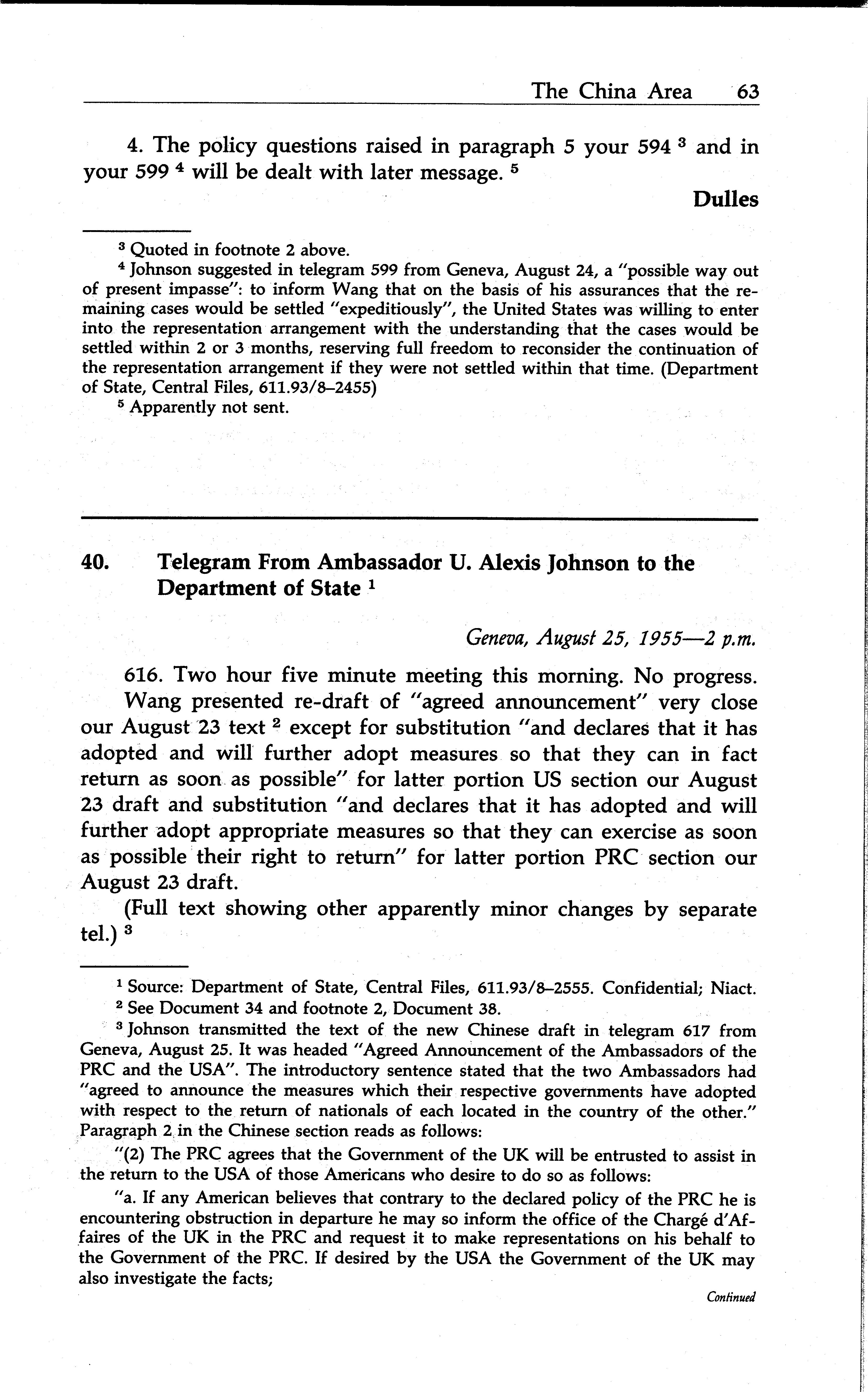 The China Area 63

4. The policy questions raised in paragraph 5 your 594 $^3$ and in your 599 $^4$ will be dealt with later message. $^5$

Dulles

$^3$ Quoted in footnote 2 above.

$^4$ Johnson suggested in telegram 599 from Geneva, August 24, a "possible way out of present impasse": to inform Wang that on the basis of his assurances that the remaining cases would be settled "expeditiously", the United States was willing to enter into the representation arrangement with the understanding that the cases would be settled within 2 or 3 months, reserving full freedom to reconsider the continuation of the representation arrangement if they were not settled within that time. (Department of State, Central Files, 611.93/8–2455)

$^5$ Apparently not sent.

40. Telegram From Ambassador U. Alexis Johnson to the Department of State $^1$

Geneva, August 25, 1955—2 p.m.

616. Two hour five minute meeting this morning. No progress.

Wang presented re-draft of "agreed announcement" very close our August 23 text $^2$ except for substitution "and declares that it has adopted and will further adopt measures so that they can in fact return as soon as possible" for latter portion US section our August 23 draft and substitution "and declares that it has adopted and will further adopt appropriate measures so that they can exercise as soon as possible their right to return" for latter portion PRC section our August 23 draft.

(Full text showing other apparently minor changes by separate tel.) $^3$

$^1$ Source: Department of State, Central Files, 611.93/8–2555. Confidential; Niact.

$^2$ See Document 34 and footnote 2, Document 38.

$^3$ Johnson transmitted the text of the new Chinese draft in telegram 617 from Geneva, August 25. It was headed "Agreed Announcement of the Ambassadors of the PRC and the USA". The introductory sentence stated that the two Ambassadors had "agreed to announce the measures which their respective governments have adopted with respect to the return of nationals of each located in the country of the other." Paragraph 2 in the Chinese section reads as follows:

"(2) The PRC agrees that the Government of the UK will be entrusted to assist in the return to the USA of those Americans who desire to do so as follows:

"a. If any American believes that contrary to the declared policy of the PRC he is encountering obstruction in departure he may so inform the office of the Chargé d'Affaires of the UK in the PRC and request it to make representations on his behalf to the Government of the PRC. If desired by the USA the Government of the UK may also investigate the facts;

Continued